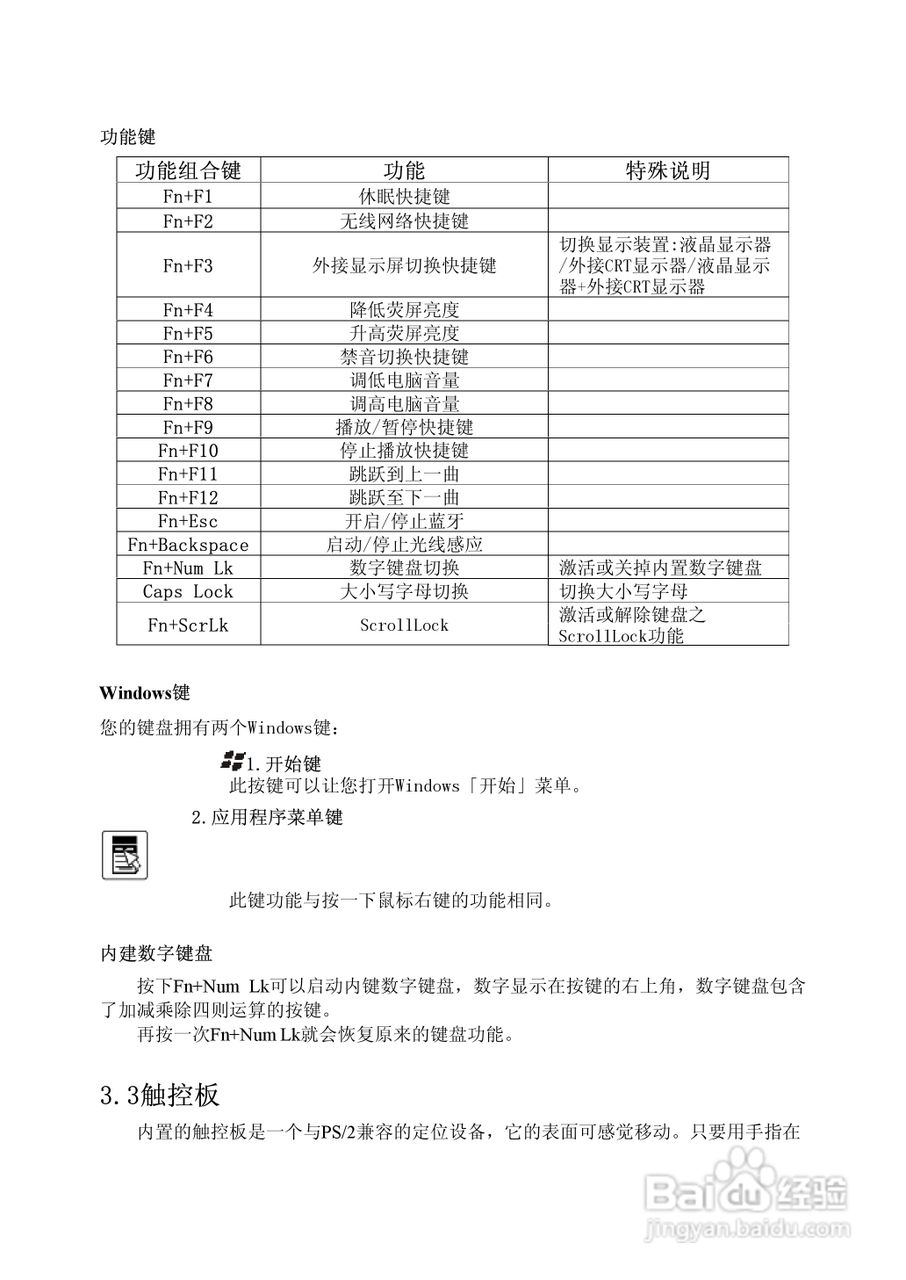 功能键

| 功能组合键 | 功能 | 特殊说明 |
|---|---|---|
| Fn+F1 | 休眠快捷键 | |
| Fn+F2 | 无线网络快捷键 | |
| Fn+F3 | 外接显示屏切换快捷键 | 切换显示装置:液晶显示器/外接CRT显示器/液晶显示器+外接CRT显示器 |
| Fn+F4 | 降低荧屏亮度 | |
| Fn+F5 | 升高荧屏亮度 | |
| Fn+F6 | 禁音切换快捷键 | |
| Fn+F7 | 调低电脑音量 | |
| Fn+F8 | 调高电脑音量 | |
| Fn+F9 | 播放/暂停快捷键 | |
| Fn+F10 | 停止播放快捷键 | |
| Fn+F11 | 跳跃到上一曲 | |
| Fn+F12 | 跳跃至下一曲 | |
| Fn+Esc | 开启/停止蓝牙 | |
| Fn+Backspace | 启动/停止光线感应 | |
| Fn+Num Lk | 数字键盘切换 | 激活或关掉内置数字键盘 |
| Caps Lock | 大小写字母切换 | 切换大小写字母 |
| Fn+ScrLk | ScrollLock | 激活或解除键盘之ScrollLock功能 |

Windows键

您的键盘拥有两个Windows键：

1.开始键
此按键可以让您打开Windows「开始」菜单。

2.应用程序菜单键

此键功能与按一下鼠标右键的功能相同。

内建数字键盘

按下Fn+Num Lk可以启动内键数字键盘，数字显示在按键的右上角，数字键盘包含了加减乘除四则运算的按键。
再按一次Fn+Num Lk就会恢复原来的键盘功能。

3.3触控板

内置的触控板是一个与PS/2兼容的定位设备，它的表面可感觉移动。只要用手指在

Baidu经验
jingyan.baidu.com